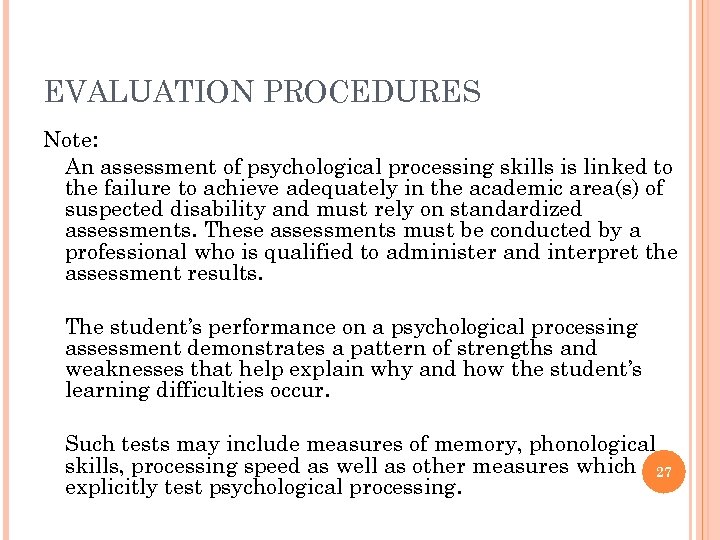 EVALUATION PROCEDURES

Note:

An assessment of psychological processing skills is linked to the failure to achieve adequately in the academic area(s) of suspected disability and must rely on standardized assessments. These assessments must be conducted by a professional who is qualified to administer and interpret the assessment results.

The student's performance on a psychological processing assessment demonstrates a pattern of strengths and weaknesses that help explain why and how the student's learning difficulties occur.

Such tests may include measures of memory, phonological skills, processing speed as well as other measures which explicitly test psychological processing.

27